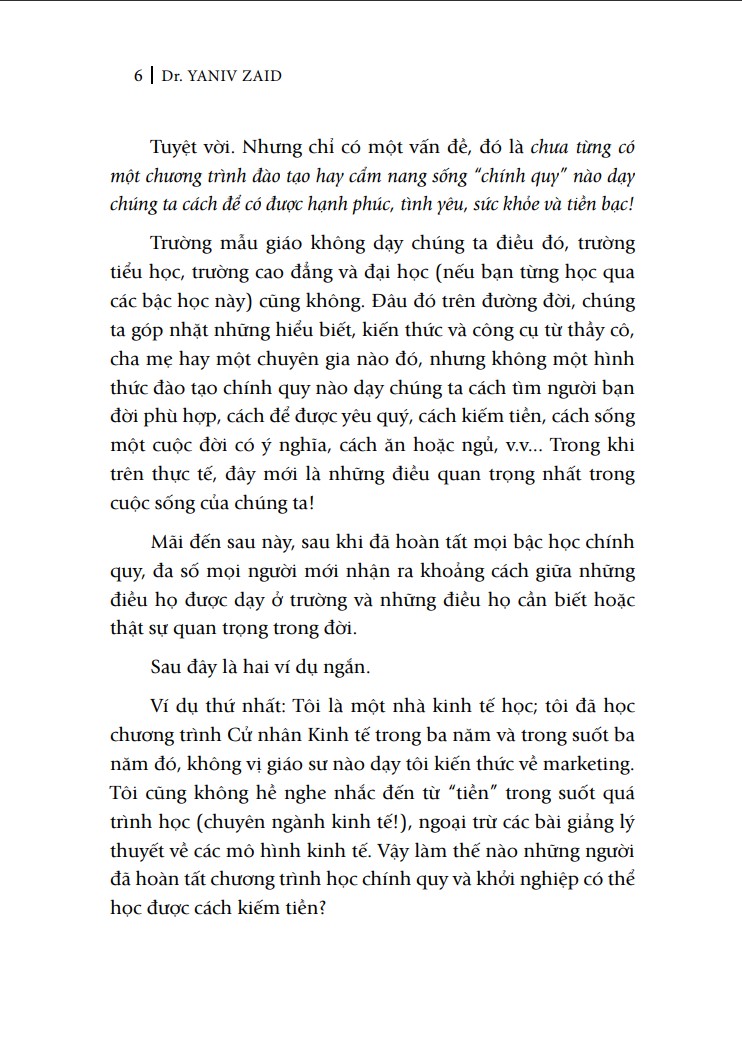 6 | Dr. YANIV ZAID

Tuyệt vời. Nhưng chỉ có một vấn đề, đó là chưa từng có một chương trình đào tạo hay cẩm nang sống "chính quy" nào dạy chúng ta cách để có được hạnh phúc, tình yêu, sức khỏe và tiền bạc!

Trường mẫu giáo không dạy chúng ta điều đó, trường tiểu học, trường cao đẳng và đại học (nếu bạn từng học qua các bậc học này) cũng không. Đâu đó trên đường đời, chúng ta góp nhặt những hiểu biết, kiến thức và công cụ từ thầy cô, cha mẹ hay một chuyên gia nào đó, nhưng không một hình thức đào tạo chính quy nào dạy chúng ta cách tìm người bạn đời phù hợp, cách để được yêu quý, cách kiếm tiền, cách sống một cuộc đời có ý nghĩa, cách ăn hoặc ngủ, v.v... Trong khi trên thực tế, đây mới là những điều quan trọng nhất trong cuộc sống của chúng ta!

Mãi đến sau này, sau khi đã hoàn tất mọi bậc học chính quy, đa số mọi người mới nhận ra khoảng cách giữa những điều họ được dạy ở trường và những điều họ cần biết hoặc thật sự quan trọng trong đời.

Sau đây là hai ví dụ ngắn.

Ví dụ thứ nhất: Tôi là một nhà kinh tế học; tôi đã học chương trình Cử nhân Kinh tế trong ba năm và trong suốt ba năm đó, không vị giáo sư nào dạy tôi kiến thức về marketing. Tôi cũng không hề nghe nhắc đến từ "tiền" trong suốt quá trình học (chuyên ngành kinh tế!), ngoại trừ các bài giảng lý thuyết về các mô hình kinh tế. Vậy làm thế nào những người đã hoàn tất chương trình học chính quy và khởi nghiệp có thể học được cách kiếm tiền?